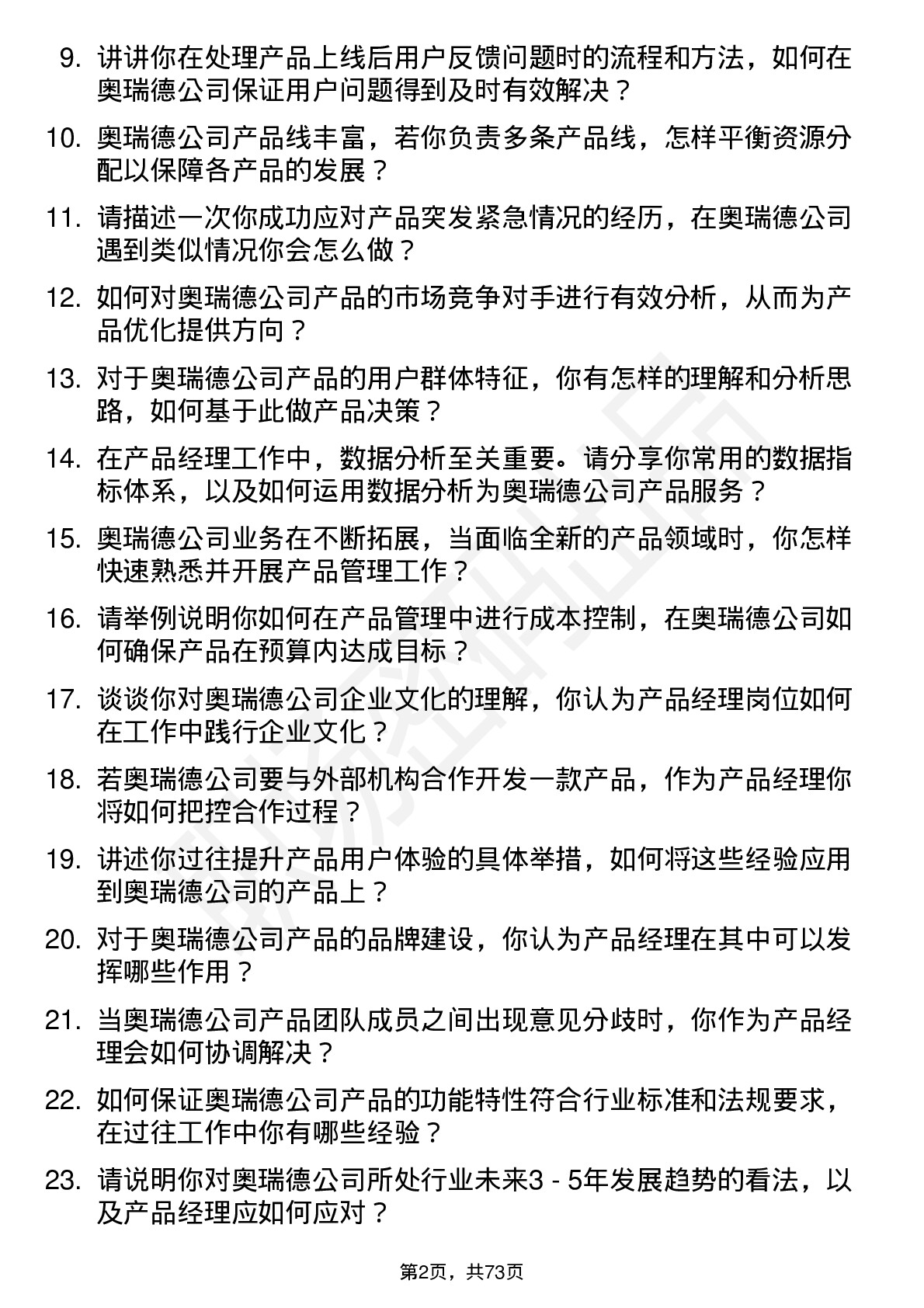 9. 讲讲你在处理产品上线后用户反馈问题时的流程和方法，如何在奥瑞德公司保证用户问题得到及时有效解决？

10. 奥瑞德公司产品线丰富，若你负责多条产品线，怎样平衡资源分配以保障各产品的发展？

11. 请描述一次你成功应对产品突发紧急情况的经历，在奥瑞德公司遇到类似情况你会怎么做？

12. 如何对奥瑞德公司产品的市场竞争对手进行有效分析，从而为产品优化提供方向？

13. 对于奥瑞德公司产品的用户群体特征，你有怎样的理解和分析思路，如何基于此做产品决策？

14. 在产品经理工作中，数据分析至关重要。请分享你常用的数据指标体系，以及如何运用数据分析为奥瑞德公司产品服务？

15. 奥瑞德公司业务在不断拓展，当面临全新的产品领域时，你怎样快速熟悉并开展产品管理工作？

16. 请举例说明你如何在产品管理中进行成本控制，在奥瑞德公司如何确保产品在预算内达成目标？

17. 谈谈你对奥瑞德公司企业文化的理解，你认为产品经理岗位如何在工作中践行企业文化？

18. 若奥瑞德公司要与外部机构合作开发一款产品，作为产品经理你将如何把控合作过程？

19. 讲述你过往提升产品用户体验的具体举措，如何将这些经验应用到奥瑞德公司的产品上？

20. 对于奥瑞德公司产品的品牌建设，你认为产品经理在其中可以发挥哪些作用？

21. 当奥瑞德公司产品团队成员之间出现意见分歧时，你作为产品经理会如何协调解决？

22. 如何保证奥瑞德公司产品的功能特性符合行业标准和法规要求，在过往工作中你有哪些经验？

23. 请说明你对奥瑞德公司所处行业未来3 - 5年发展趋势的看法，以及产品经理应如何应对？

第2页，共73页